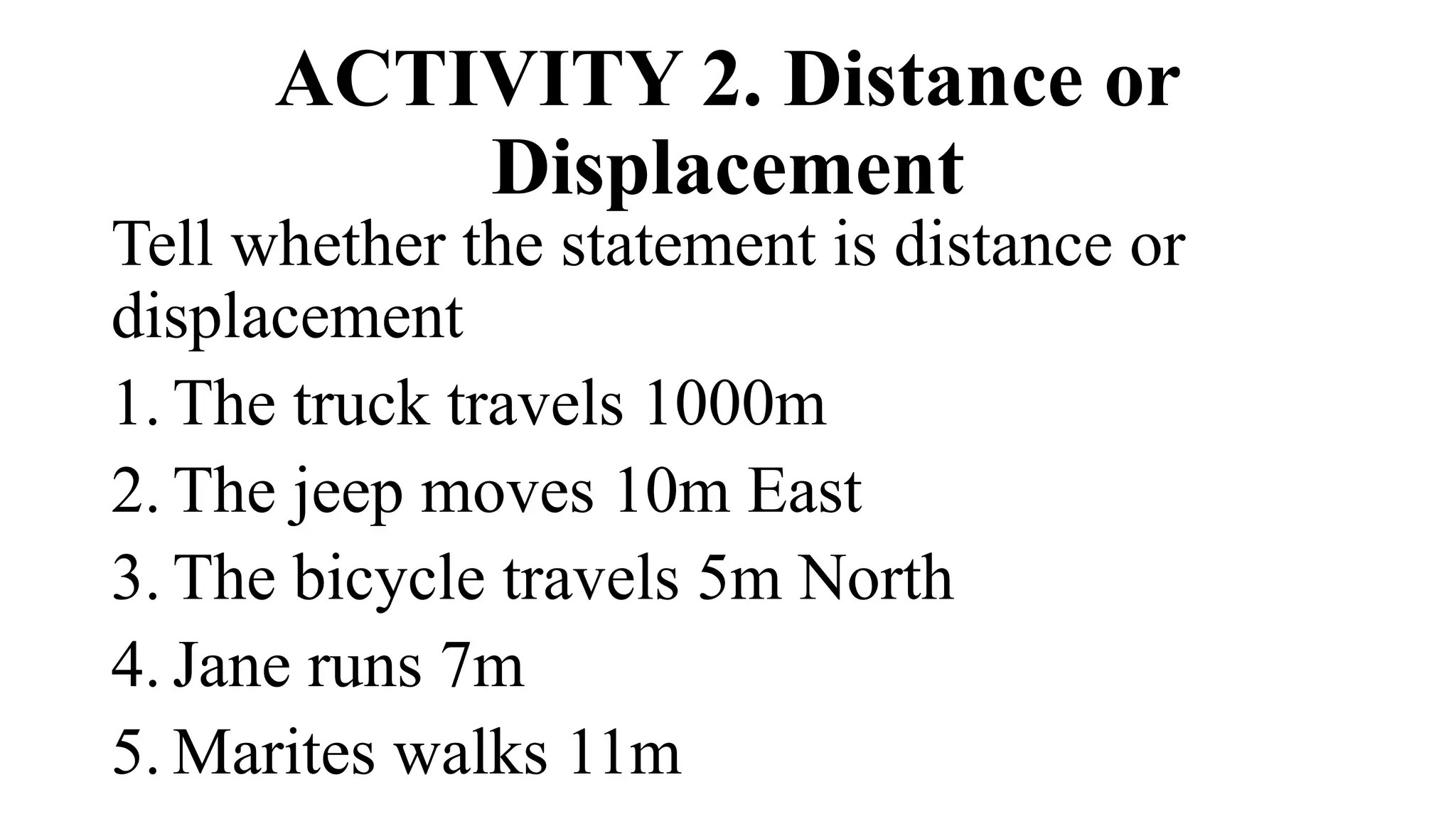 ACTIVITY 2. Distance or Displacement

Tell whether the statement is distance or displacement

1. The truck travels 1000m
2. The jeep moves 10m East
3. The bicycle travels 5m North
4. Jane runs 7m
5. Marites walks 11m